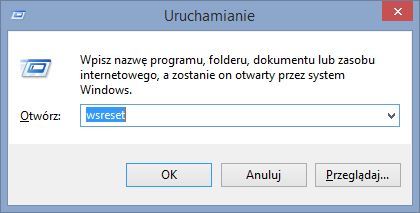 Uruchamianie

Wpisz nazwę programu, folderu, dokumentu lub zasobu internetowego, a zostanie on otwarty przez system Windows.

Otwórz: wsreset

OK
Anuluj
Przeglądaj...